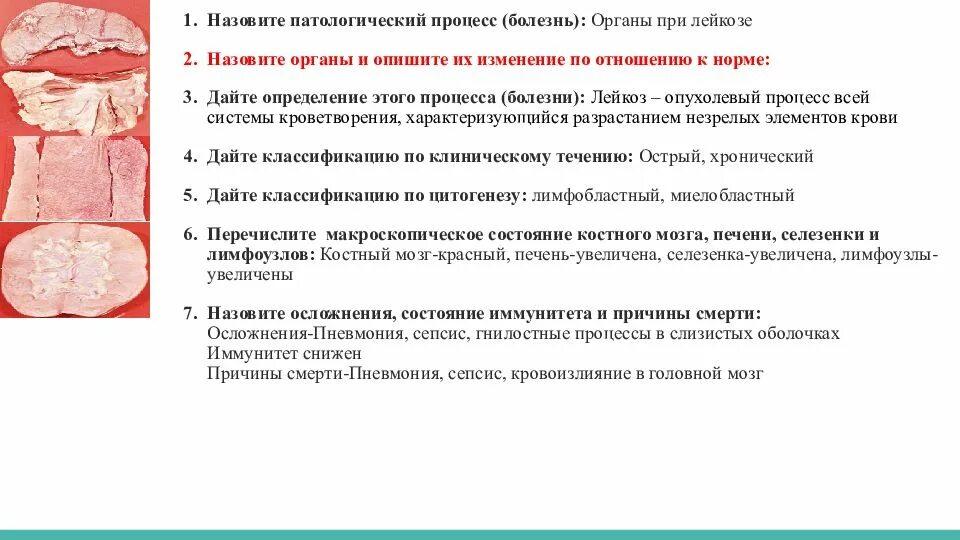 1. Назовите патологический процесс (болезнь): Органы при лейкозе

2. Назовите органы и опишите их изменение по отношению к норме:

3. Дайте определение этого процесса (болезни): Лейкоз – опухолевый процесс всей системы кроветворения, характеризующийся разрастанием незрелых элементов крови

4. Дайте классификацию по клиническому течению: Острый, хронический

5. Дайте классификацию по цитогенезу: лимфобластный, миелобластный

6. Перечислите макроскопическое состояние костного мозга, печени, селезенки и лимфоузлов: Костный мозг-красный, печень-увеличена, селезенка-увеличена, лимфоузлы-увеличены

7. Назовите осложнения, состояние иммунитета и причины смерти:
Осложнения-Пневмония, сепсис, гнилостные процессы в слизистых оболочках
Иммунитет снижен
Причины смерти-Пневмония, сепсис, кровоизлияние в головной мозг